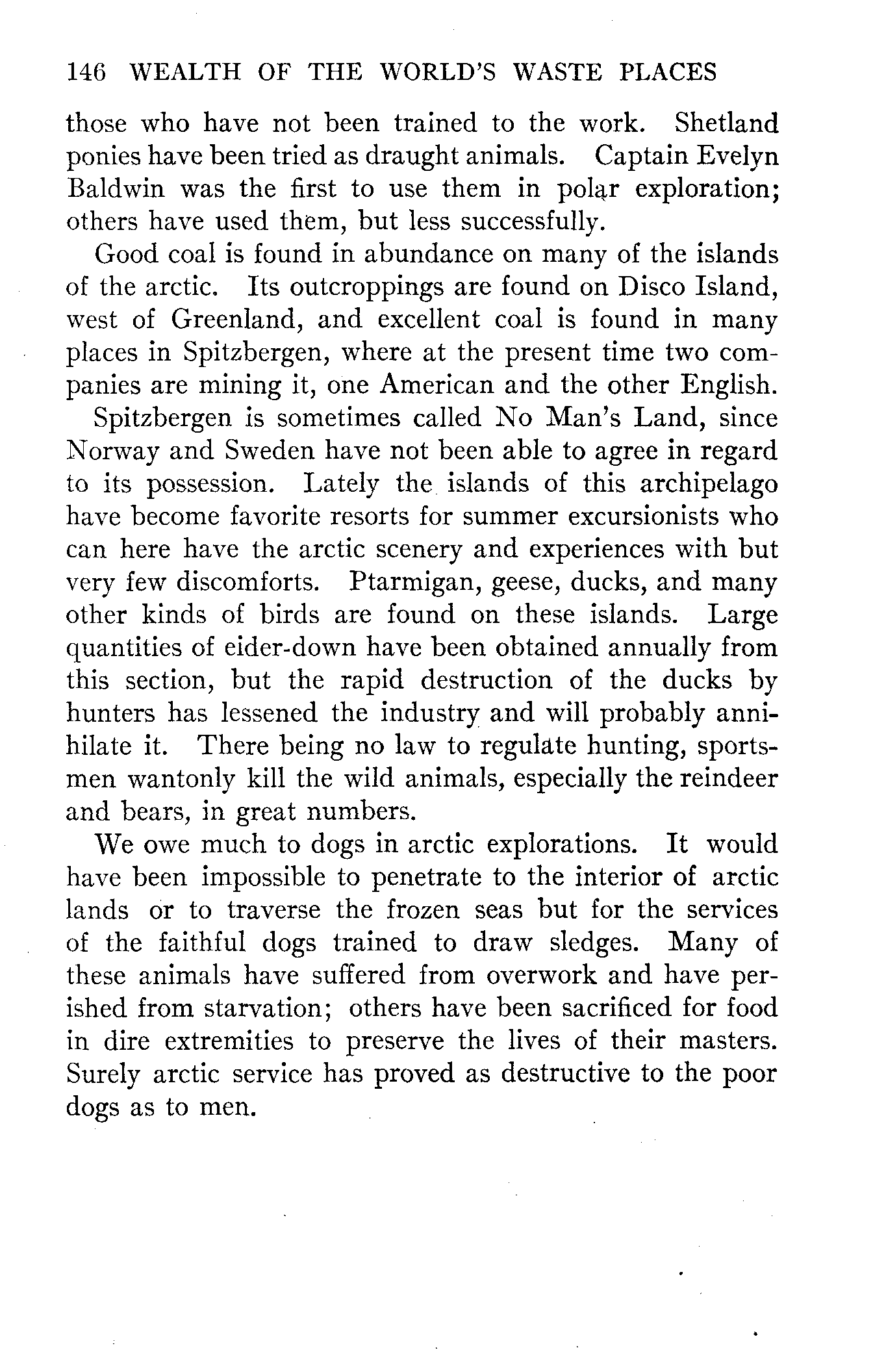 146 WEALTH OF THE WORLD'S WASTE PLACES

those who have not been trained to the work. Shetland ponies have been tried as draught animals. Captain Evelyn Baldwin was the first to use them in polar exploration; others have used them, but less successfully.

Good coal is found in abundance on many of the islands of the arctic. Its outcroppings are found on Disco Island, west of Greenland, and excellent coal is found in many places in Spitzbergen, where at the present time two companies are mining it, one American and the other English.

Spitzbergen is sometimes called No Man's Land, since Norway and Sweden have not been able to agree in regard to its possession. Lately the islands of this archipelago have become favorite resorts for summer excursionists who can here have the arctic scenery and experiences with but very few discomforts. Ptarmigan, geese, ducks, and many other kinds of birds are found on these islands. Large quantities of eider-down have been obtained annually from this section, but the rapid destruction of the ducks by hunters has lessened the industry and will probably annihilate it. There being no law to regulate hunting, sportsmen wantonly kill the wild animals, especially the reindeer and bears, in great numbers.

We owe much to dogs in arctic explorations. It would have been impossible to penetrate to the interior of arctic lands or to traverse the frozen seas but for the services of the faithful dogs trained to draw sledges. Many of these animals have suffered from overwork and have perished from starvation; others have been sacrificed for food in dire extremities to preserve the lives of their masters. Surely arctic service has proved as destructive to the poor dogs as to men.